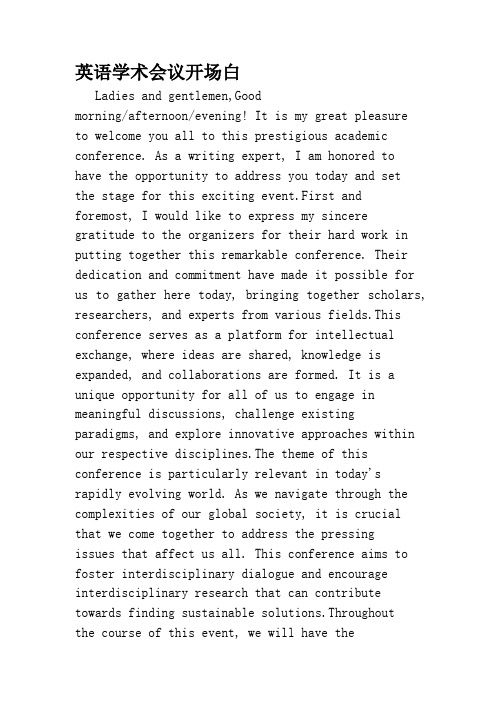 英语学术会议开场白

Ladies and gentlemen,Good morning/afternoon/evening! It is my great pleasure to welcome you all to this prestigious academic conference. As a writing expert, I am honored to have the opportunity to address you today and set the stage for this exciting event.First and foremost, I would like to express my sincere gratitude to the organizers for their hard work in putting together this remarkable conference. Their dedication and commitment have made it possible for us to gather here today, bringing together scholars, researchers, and experts from various fields.This conference serves as a platform for intellectual exchange, where ideas are shared, knowledge is expanded, and collaborations are formed. It is a unique opportunity for all of us to engage in meaningful discussions, challenge existing paradigms, and explore innovative approaches within our respective disciplines.The theme of this conference is particularly relevant in today's rapidly evolving world. As we navigate through the complexities of our global society, it is crucial that we come together to address the pressing issues that affect us all. This conference aims to foster interdisciplinary dialogue and encourage interdisciplinary research that can contribute towards finding sustainable solutions.Throughout the course of this event, we will have the